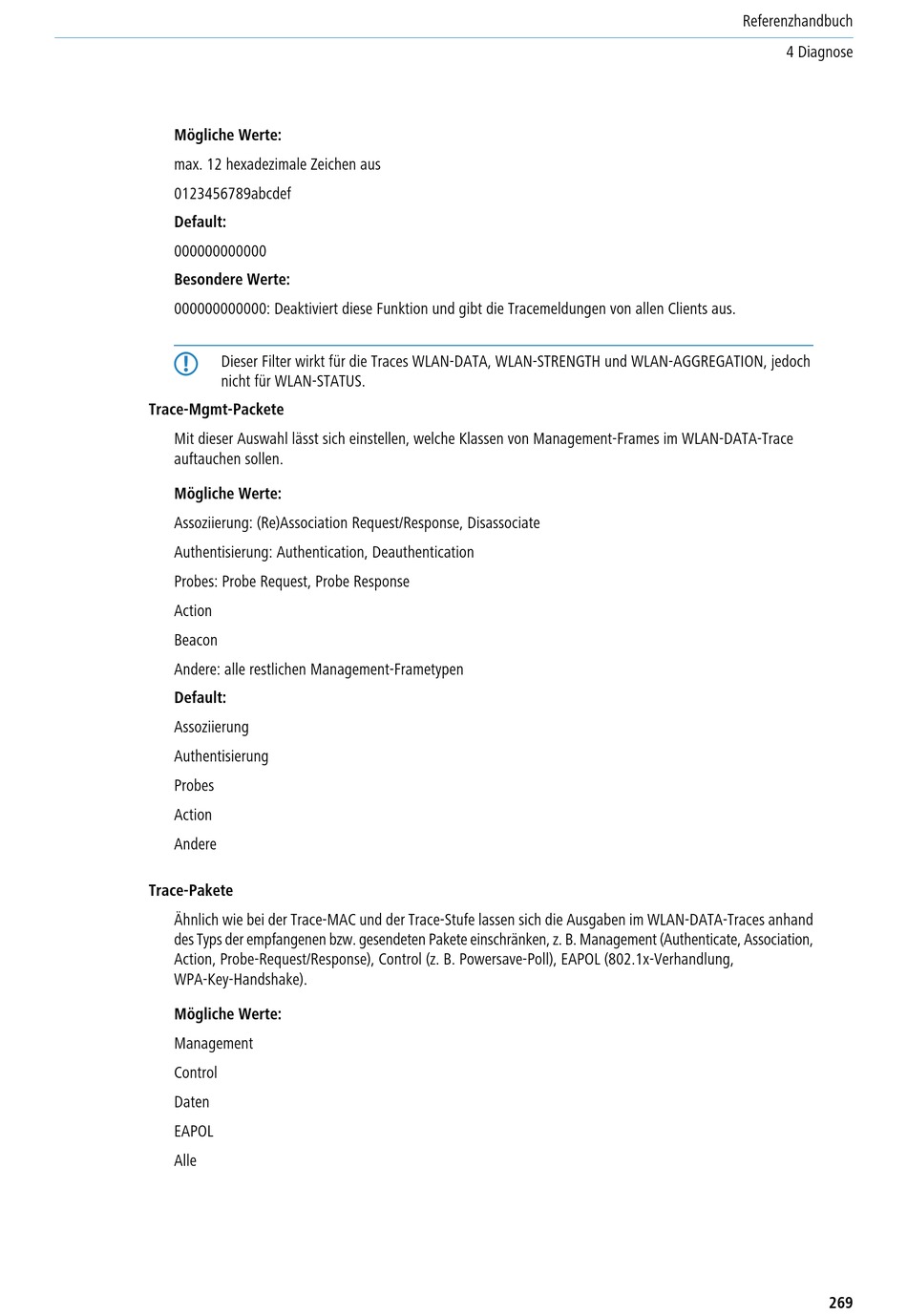 Referenzhandbuch
4 Diagnose

Mögliche Werte:

max. 12 hexadezimale Zeichen aus

0123456789abcdef

Default:

000000000000

Besondere Werte:

000000000000: Deaktiviert diese Funktion und gibt die Tracemeldungen von allen Clients aus.

Dieser Filter wirkt für die Traces WLAN-DATA, WLAN-STRENGTH und WLAN-AGGREGATION, jedoch nicht für WLAN-STATUS.

Trace-Mgmt-Packete

Mit dieser Auswahl lässt sich einstellen, welche Klassen von Management-Frames im WLAN-DATA-Trace auftauchen sollen.

Mögliche Werte:

Assoziierung: (Re)Association Request/Response, Disassociate

Authentisierung: Authentication, Deauthentication

Probes: Probe Request, Probe Response

Action

Beacon

Andere: alle restlichen Management-Frametypen

Default:

Assoziierung

Authentisierung

Probes

Action

Andere

Trace-Pakete

Ähnlich wie bei der Trace-MAC und der Trace-Stufe lassen sich die Ausgaben im WLAN-DATA-Traces anhand des Typs der empfangenen bzw. gesendeten Pakete einschränken, z. B. Management (Authenticate, Association, Action, Probe-Request/Response), Control (z. B. Powersave-Poll), EAPOL (802.1x-Verhandlung, WPA-Key-Handshake).

Mögliche Werte:

Management

Control

Daten

EAPOL

Alle

269